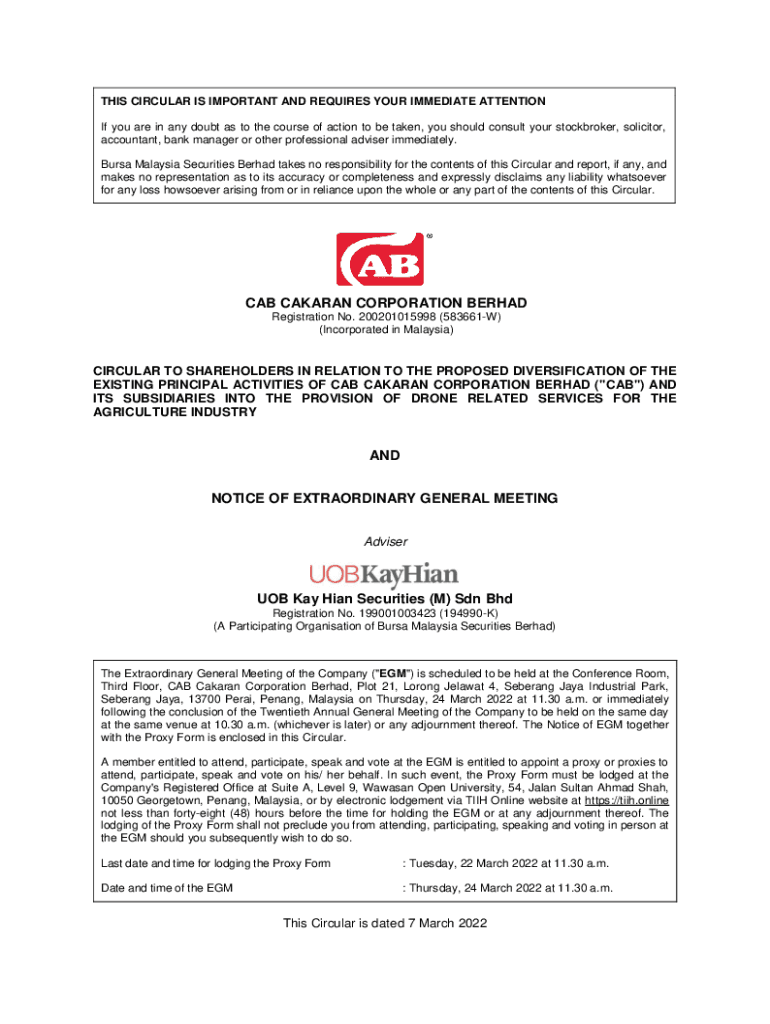 THIS CIRCULAR IS IMPORTANT AND REQUIRES YOUR IMMEDIATE ATTENTION

If you are in any doubt as to the course of action to be taken, you should consult your stockbroker, solicitor, accountant, bank manager or other professional adviser immediately.

Bursa Malaysia Securities Berhad takes no responsibility for the contents of this Circular and report, if any, and makes no representation as to its accuracy or completeness and expressly disclaims any liability whatsoever for any loss howsoever arising from or in reliance upon the whole or any part of the contents of this Circular.

CAB

CAB CAKARAN CORPORATION BERHAD
Registration No. 200201015998 (583661-W)
(Incorporated in Malaysia)

CIRCULAR TO SHAREHOLDERS IN RELATION TO THE PROPOSED DIVERSIFICATION OF THE EXISTING PRINCIPAL ACTIVITIES OF CAB CAKARAN CORPORATION BERHAD ("CAB") AND ITS SUBSIDIARIES INTO THE PROVISION OF DRONE RELATED SERVICES FOR THE AGRICULTURE INDUSTRY

AND

NOTICE OF EXTRAORDINARY GENERAL MEETING

Adviser

UOBKayHian

UOB Kay Hian Securities (M) Sdn Bhd
Registration No. 199001003423 (194990-K)
(A Participating Organisation of Bursa Malaysia Securities Berhad)

The Extraordinary General Meeting of the Company ("EGM") is scheduled to be held at the Conference Room, Third Floor, CAB Cakaran Corporation Berhad, Plot 21, Lorong Jelawat 4, Seberang Jaya Industrial Park, Seberang Jaya, 13700 Perai, Penang, Malaysia on Thursday, 24 March 2022 at 11.30 a.m. or immediately following the conclusion of the Twentieth Annual General Meeting of the Company to be held on the same day at the same venue at 10.30 a.m. (whichever is later) or any adjournment thereof. The Notice of EGM together with the Proxy Form is enclosed in this Circular.

A member entitled to attend, participate, speak and vote at the EGM is entitled to appoint a proxy or proxies to attend, participate, speak and vote on his/ her behalf. In such event, the Proxy Form must be lodged at the Company's Registered Office at Suite A, Level 9, Wawasan Open University, 54, Jalan Sultan Ahmad Shah, 10050 Georgetown, Penang, Malaysia, or by electronic lodgement via TIIH Online website at https://tiih.online not less than forty-eight (48) hours before the time for holding the EGM or at any adjournment thereof. The lodging of the Proxy Form shall not preclude you from attending, participating, speaking and voting in person at the EGM should you subsequently wish to do so.

Last date and time for lodging the Proxy Form : Tuesday, 22 March 2022 at 11.30 a.m.

Date and time of the EGM : Thursday, 24 March 2022 at 11.30 a.m.

This Circular is dated 7 March 2022